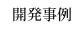 開発事例